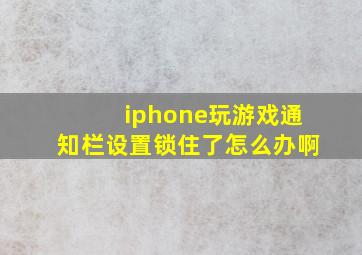 iphone玩游戏通知栏设置锁住了怎么办啊